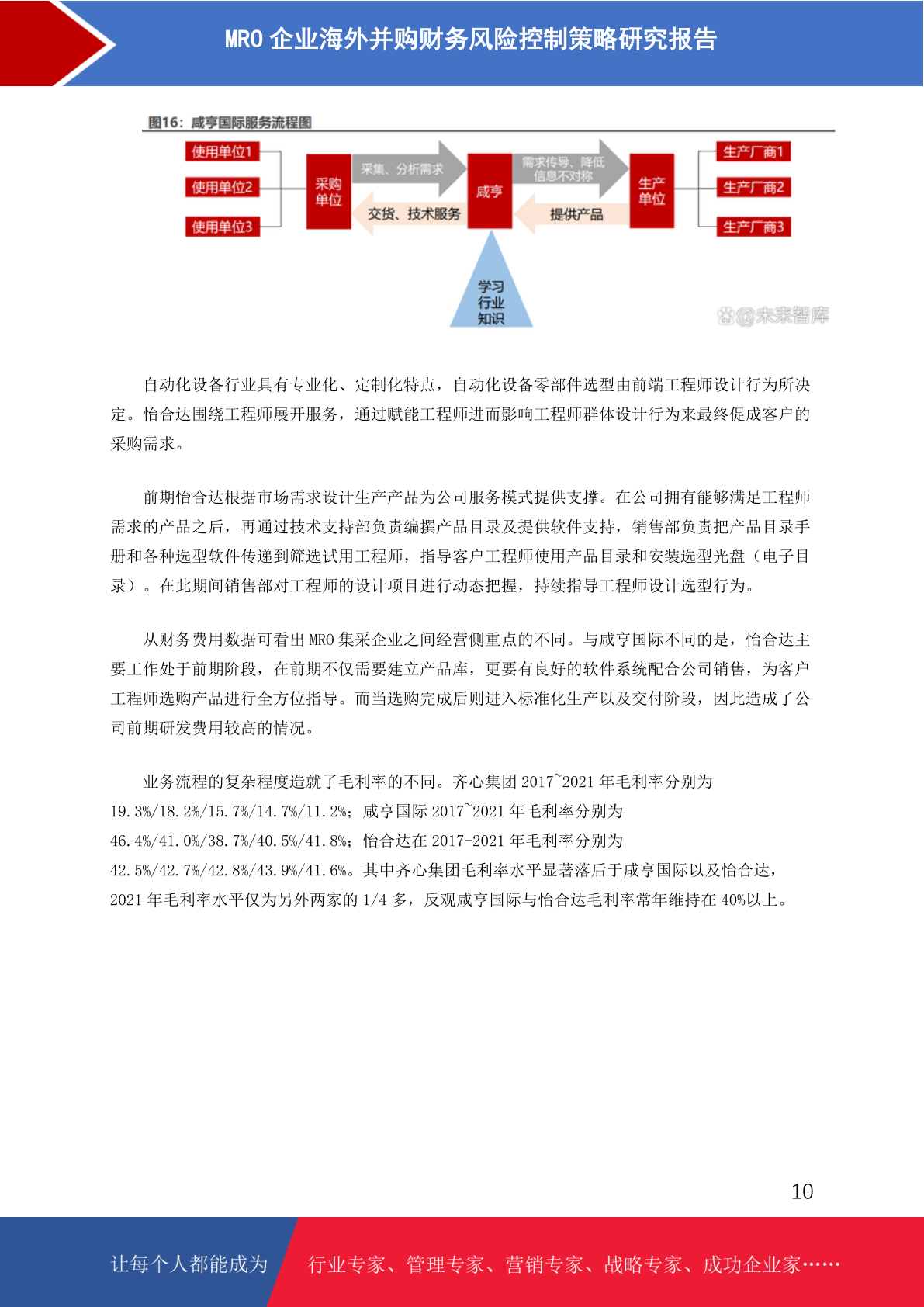 MRO 企业海外并购财务风险控制策略研究报告

图16：咸亨国际服务流程图

使用单位1
使用单位2
使用单位3
采购单位
采集、分析需求
交货、技术服务
咸亨
需求传导、降低信息不对称
提供产品
生产单位
生产厂商1
生产厂商2
生产厂商3
学习行业知识
@未来智库

自动化设备行业具有专业化、定制化特点，自动化设备零部件选型由前端工程师设计行为所决定。怡合达围绕工程师展开服务，通过赋能工程师进而影响工程师群体设计行为来最终促成客户的采购需求。

前期怡合达根据市场需求设计生产产品为公司服务模式提供支撑。在公司拥有能够满足工程师需求的产品之后，再通过技术支持部负责编撰产品目录及提供软件支持，销售部负责把产品目录手册和各种选型软件传递到筛选试用工程师，指导客户工程师使用产品目录和安装选型光盘（电子目录）。在此期间销售部对工程师的设计项目进行动态把握，持续指导工程师设计选型行为。

从财务费用数据可看出 MRO 集采企业之间经营侧重点的不同。与咸亨国际不同的是，怡合达主要工作处于前期阶段，在前期不仅需要建立产品库，更要有良好的软件系统配合公司销售，为客户工程师选购产品进行全方位指导。而当选购完成后则进入标准化生产以及交付阶段，因此造成了公司前期研发费用较高的情况。

业务流程的复杂程度造就了毛利率的不同。齐心集团 2017~2021 年毛利率分别为 19.3%/18.2%/15.7%/14.7%/11.2%；咸亨国际 2017~2021 年毛利率分别为 46.4%/41.0%/38.7%/40.5%/41.8%；怡合达在 2017-2021 年毛利率分别为 42.5%/42.7%/42.8%/43.9%/41.6%。其中齐心集团毛利率水平显著落后于咸亨国际以及怡合达，2021 年毛利率水平仅为另外两家的 1/4 多，反观咸亨国际与怡合达毛利率常年维持在 40%以上。

10

让每个人都能成为 行业专家、管理专家、营销专家、战略专家、成功企业家……